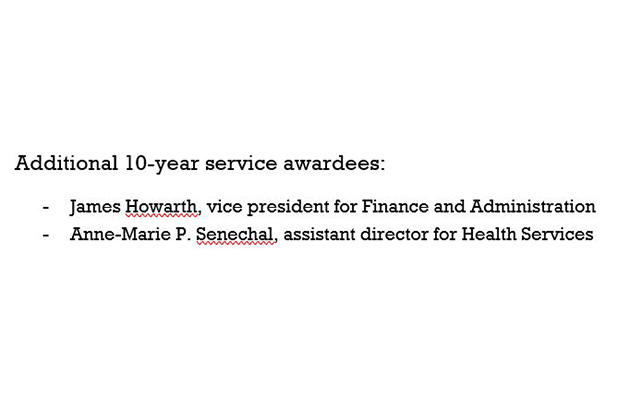 Additional 10-year service awardees:

- James Howarth, vice president for Finance and Administration
- Anne-Marie P. Senechal, assistant director for Health Services